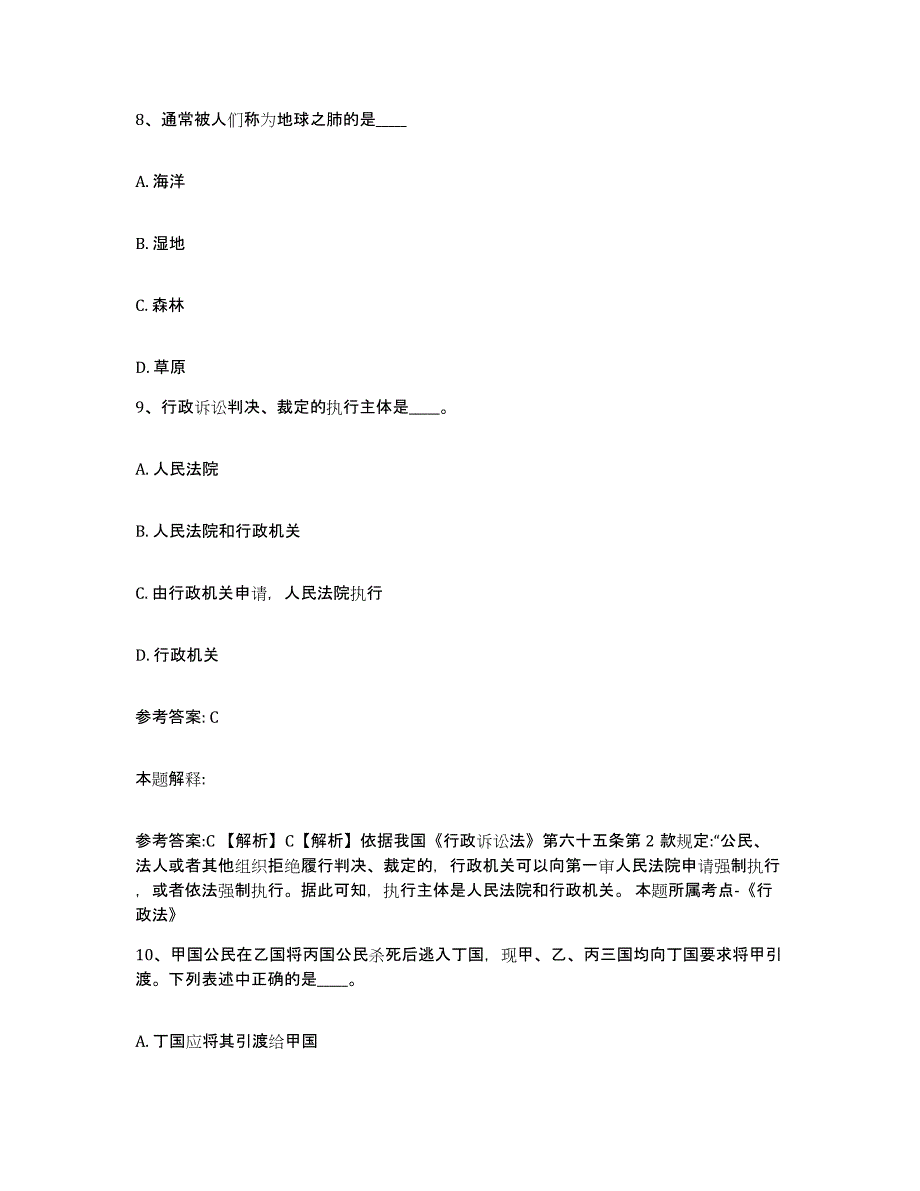 8、通常被人们称为地球之肺的是____

A. 海洋

B. 湿地

C. 森林

D. 草原

9、行政诉讼判决、裁定的执行主体是____。

A. 人民法院

B. 人民法院和行政机关

C. 由行政机关申请，人民法院执行

D. 行政机关

参考答案: C

本题解释:

参考答案:C 【解析】C【解析】依据我国《行政诉讼法》第六十五条第 2 款规定:“公民、法人或者其他组织拒绝履行判决、裁定的，行政机关可以向第一审人民法院申请强制执行，或者依法强制执行。据此可知，执行主体是人民法院和行政机关。 本题所属考点-《行政法》

10、甲国公民在乙国将丙国公民杀死后逃入丁国，现甲、乙、丙三国均向丁国要求将甲引渡。下列表述中正确的是____。

A. 丁国应将其引渡给甲国